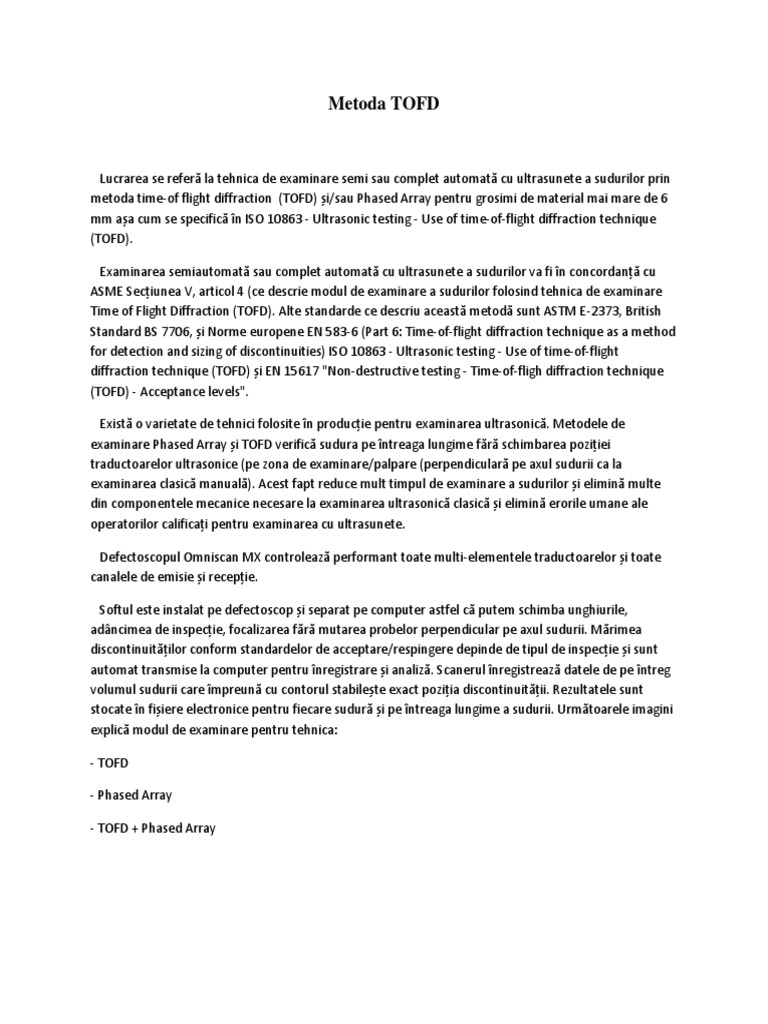 Metoda TOFD

Lucrarea se referă la tehnica de examinare semi sau complet automată cu ultrasunete a sudurilor prin metoda time-of flight diffraction (TOFD) și/sau Phased Array pentru grosimi de material mai mare de 6 mm așa cum se specifică în ISO 10863 - Ultrasonic testing - Use of time-of-flight diffraction technique (TOFD).

Examinarea semiautomată sau complet automată cu ultrasunete a sudurilor va fi în concordanță cu ASME Secțiunea V, articol 4 (ce descrie modul de examinare a sudurilor folosind tehnica de examinare Time of Flight Diffraction (TOFD). Alte standarde ce descriu această metodă sunt ASTM E-2373, British Standard BS 7706, și Norme europene EN 583-6 (Part 6: Time-of-flight diffraction technique as a method for detection and sizing of discontinuities) ISO 10863 - Ultrasonic testing - Use of time-of-flight diffraction technique (TOFD) și EN 15617 "Non-destructive testing - Time-of-fligh diffraction technique (TOFD) - Acceptance levels".

Există o varietate de tehnici folosite în producție pentru examinarea ultrasonică. Metodele de examinare Phased Array și TOFD verifică sudura pe întreaga lungime fără schimbarea poziției traductoarelor ultrasonice (pe zona de examinare/palpare (perpendiculară pe axul sudurii ca la examinarea clasică manuală). Acest fapt reduce mult timpul de examinare a sudurilor și elimină multe din componentele mecanice necesare la examinarea ultrasonică clasică și elimină erorile umane ale operatorilor calificați pentru examinarea cu ultrasunete.

Defectoscopul Omniscan MX controlează performant toate multi-elementele traductoarelor și toate canalele de emisie și recepție.

Softul este instalat pe defectoscop și separat pe computer astfel că putem schimba unghiurile, adâncimea de inspecție, focalizarea fără mutarea probelor perpendicular pe axul sudurii. Mărimea discontinuităților conform standardelor de acceptare/respingere depinde de tipul de inspecție și sunt automat transmise la computer pentru înregistrare și analiză. Scanerul înregistrează datele de pe întreg volumul sudurii care împreună cu contorul stabilește exact poziția discontinuității. Rezultatele sunt stocate în fișiere electronice pentru fiecare sudură și pe întreaga lungime a sudurii. Următoarele imagini explică modul de examinare pentru tehnica:

- TOFD

- Phased Array

- TOFD + Phased Array